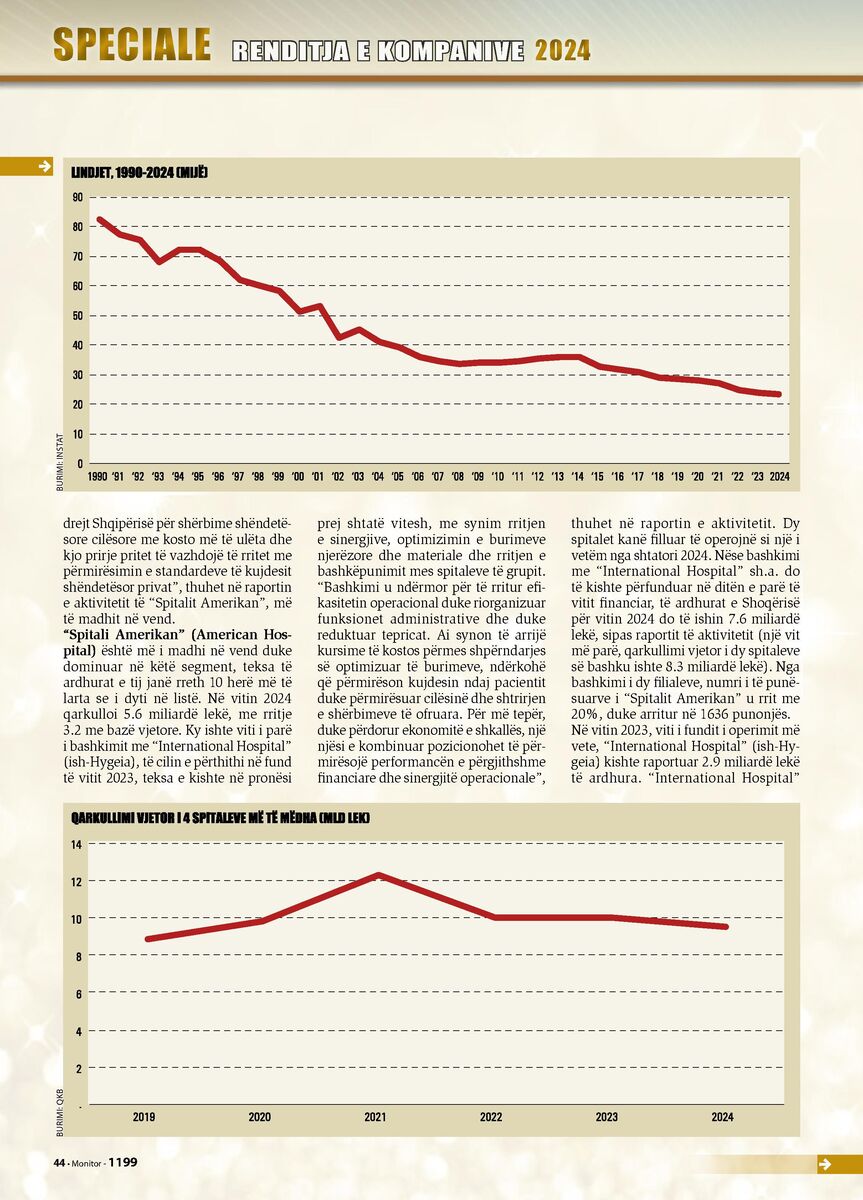 SPECIALE RENDITJA E KOMPANIVE 2024

LINDJET, 1990-2024 (MIJË)

90
80
70
60
50
40
30
20
10
0

1990 '91 '92 '93 '94 '95 '96 '97 '98 '99 '00 '01 '02 '03 '04 '05 '06 '07 '08 '09 '10 '11 '12 '13 '14 '15 '16 '17 '18 '19 '20 '21 '22 '23 2024

BURIMI: INSTAT

drejt Shqipërisë për shërbime shëndetësore cilësore me kosto më të ulëta dhe kjo prirje pritet të vazhdojë të rritet me përmirësimin e standardeve të kujdesit shëndetësor privat", thuhet në raportin e aktivitetit të "Spitalit Amerikan", më të madhit në vend.

"Spitali Amerikan" (American Hospital) është më i madhi në vend duke dominuar në këtë segment, teksa të ardhurat e tij janë rreth 10 herë më të larta se i dyti në listë. Në vitin 2024 qarkulloi 5.6 miliardë lekë, me rritje 3.2 me bazë vjetore. Ky ishte viti i parë i bashkimit me "International Hospital" (ish-Hygeia), të cilin e përthithi në fund të vitit 2023, teksa e kishte në pronësi prej shtatë vitesh, me synim rritjen e sinergjive, optimizimin e burimeve njerëzore dhe materiale dhe rritjen e bashkëpunimit mes spitaleve të grupit. "Bashkimi u ndërmor për të rritur efikasitetin operacional duke riorganizuar funksionet administrative dhe duke reduktuar tepricat. Ai synon të arrijë kursime të kostos përmes shpërndarjes së optimizuar të burimeve, ndërkohë që përmirëson kujdesin ndaj pacientit duke përmirësuar cilësinë dhe shtrirjen e shërbimeve të ofruara. Për më tepër, duke përdorur ekonomitë e shkallës, një njësi e kombinuar pozicionohet të përmirësojë performancën e përgjithshme financiare dhe sinergjitë operacionale", thuhet në raportin e aktivitetit. Dy spitalet kanë filluar të operojnë si një i vetëm nga shtatori 2024. Nëse bashkimi me "International Hospital" sh.a. do të kishte përfunduar në ditën e parë të vitit financiar, të ardhurat e Shoqërisë për vitin 2024 do të ishin 7.6 miliardë lekë, sipas raportit të aktivitetit (një vit më parë, qarkullimi vjetor i dy spitaleve së bashku ishte 8.3 miliardë lekë). Nga bashkimi i dy filialeve, numri i të punësuarve i "Spitalit Amerikan" u rrit me 20%, duke arritur në 1636 punonjës. Në vitin 2023, viti i fundit i operimit më vete, "International Hospital" (ish-Hygeia) kishte raportuar 2.9 miliardë lekë të ardhura. "International Hospital"

QARKULLIMI VJETOR I 4 SPITALEVE MË TË MËDHA (MLD LEK)

14
12
10
8
6
4
2
-

2019 2020 2021 2022 2023 2024

BURIMI: QKB

44 - Monitor - 1199